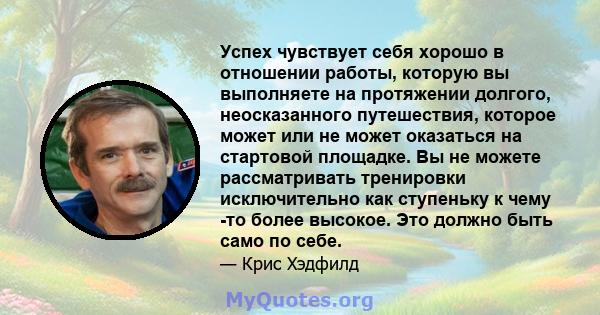 Успех чувствует себя хорошо в отношении работы, которую вы выполняете на протяжении долгого, неосказанного путешествия, которое может или не может оказаться на стартовой площадке. Вы не можете рассматривать тренировки исключительно как ступеньку к чему -то более высокое. Это должно быть само по себе.

— Крис Хэдфилд

MyQuotes.org